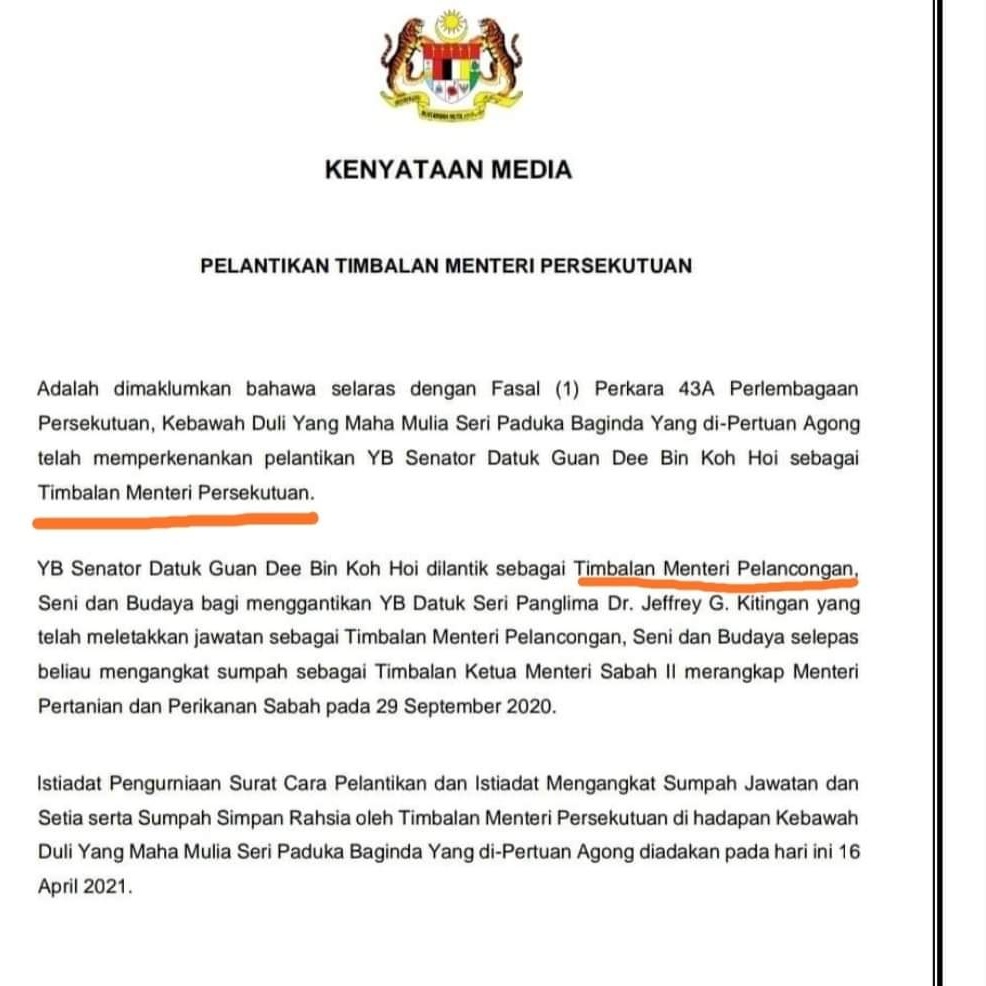 KENYATAAN MEDIA

PELANTIKAN TIMBALAN MENTERI PERSEKUTUAN

Adalah dimaklumkan bahawa selaras dengan Fasal (1) Perkara 43A Perlembagaan Persekutuan, Kebawah Duli Yang Maha Mulia Seri Paduka Baginda Yang di-Pertuan Agong telah memperkenankan pelantikan YB Senator Datuk Guan Dee Bin Koh Hoi sebagai Timbalan Menteri Persekutuan.

YB Senator Datuk Guan Dee Bin Koh Hoi dilantik sebagai Timbalan Menteri Pelancongan, Seni dan Budaya bagi menggantikan YB Datuk Seri Panglima Dr. Jeffrey G. Kitingan yang telah meletakkan jawatan sebagai Timbalan Menteri Pelancongan, Seni dan Budaya selepas beliau mengangkat sumpah sebagai Timbalan Ketua Menteri Sabah II merangkap Menteri Pertanian dan Perikanan Sabah pada 29 September 2020.

Istiadat Pengurniaan Surat Cara Pelantikan dan Istiadat Mengangkat Sumpah Jawatan dan Setia serta Sumpah Simpan Rahsia oleh Timbalan Menteri Persekutuan di hadapan Kebawah Duli Yang Maha Mulia Seri Paduka Baginda Yang di-Pertuan Agong diadakan pada hari ini 16 April 2021.